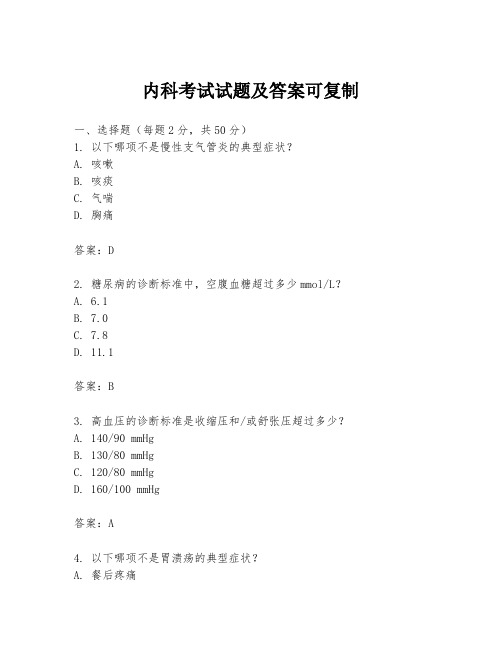 内科考试试题及答案可复制

一、选择题（每题2分，共50分）

1. 以下哪项不是慢性支气管炎的典型症状？
A. 咳嗽
B. 咳痰
C. 气喘
D. 胸痛

答案：D

2. 糖尿病的诊断标准中，空腹血糖超过多少mmol/L？
A. 6.1
B. 7.0
C. 7.8
D. 11.1

答案：B

3. 高血压的诊断标准是收缩压和/或舒张压超过多少？
A. 140/90 mmHg
B. 130/80 mmHg
C. 120/80 mmHg
D. 160/100 mmHg

答案：A

4. 以下哪项不是胃溃疡的典型症状？
A. 餐后疼痛